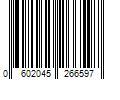 0 602045 266597